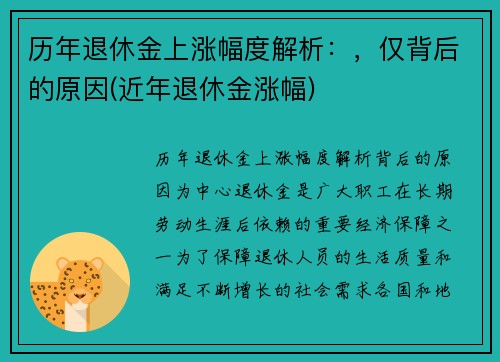 历年退休金上涨幅度解析：，仅背后的原因(近年退休金涨幅)

历年退休金上涨幅度解析背后的原因为中心退休金是广大职工在长期劳动生涯后依赖的重要经济保障之一为了保障退休人员的生活质量和满足不断增长的社会需求各国和地